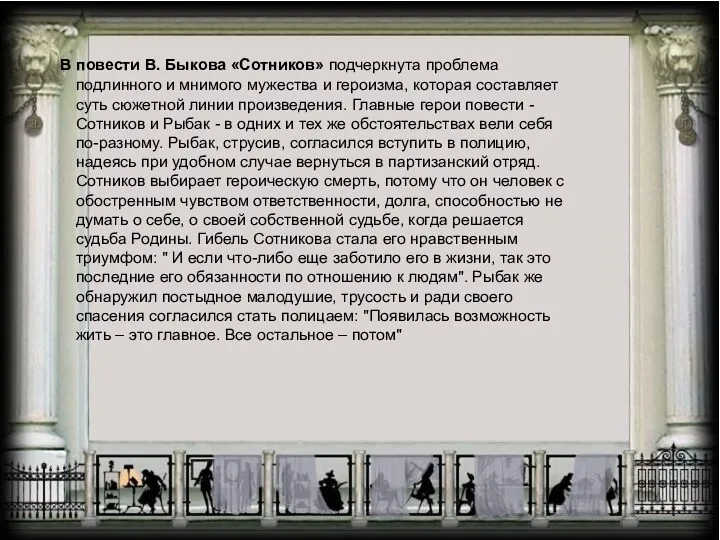 В повести В. Быкова «Сотников» подчеркнута проблема подлинного и мнимого мужества и героизма, которая составляет суть сюжетной линии произведения. Главные герои повести - Сотников и Рыбак - в одних и тех же обстоятельствах вели себя по-разному. Рыбак, струсив, согласился вступить в полицию, надеясь при удобном случае вернуться в партизанский отряд. Сотников выбирает героическую смерть, потому что он человек с обостренным чувством ответственности, долга, способностью не думать о себе, о своей собственной судьбе, когда решается судьба Родины. Гибель Сотникова стала его нравственным триумфом: " И если что-либо еще заботило его в жизни, так это последние его обязанности по отношению к людям". Рыбак же обнаружил постыдное малодушие, трусость и ради своего спасения согласился стать полицаем: "Появилась возможность жить – это главное. Все остальное – потом"